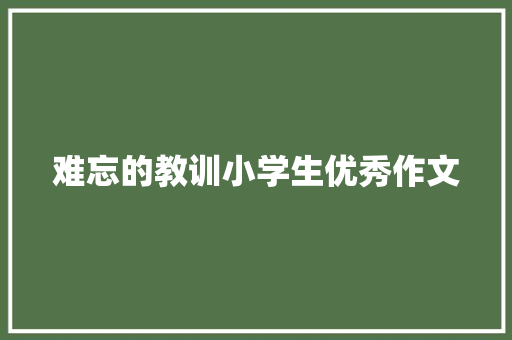 难忘的教训小学生优秀作文